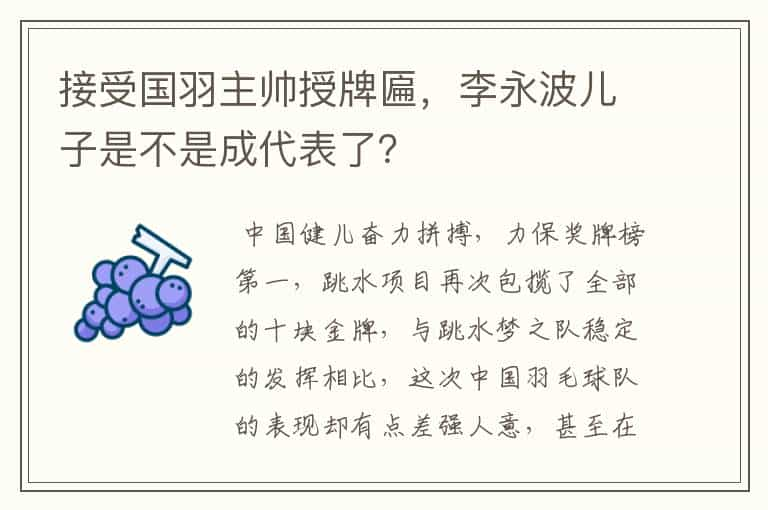 接受国羽主帅授牌匾，李永波儿子是不是成代表了?

中国健儿奋力拼搏，力保奖牌榜第一，跳水项目再次包揽了全部的十块金牌，与跳水梦之队稳定的发挥相比，这次中国羽毛球队的表现却有点差强人意，甚至在